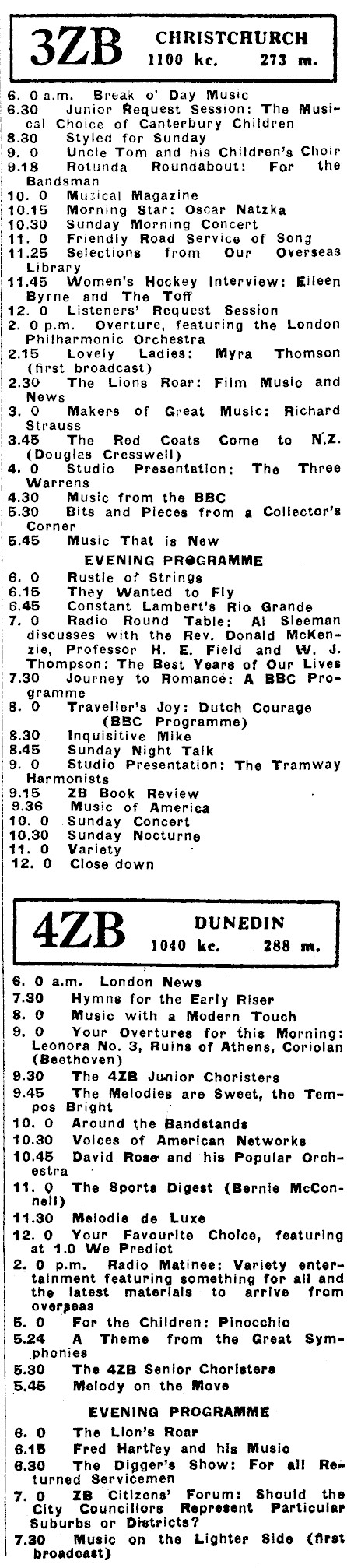 3ZB CHRISTCHURCH
1100 kc. 273 m.

6. 0 a.m. Break o' Day Music
6.30 Junior Request Session: The Musical Choice of Canterbury Children
8.30 Styled for Sunday
9. 0 Uncle Tom and his Children's Choir
9.18 Rotunda Roundabout: For the Bandsman
10. 0 Musical Magazine
10.15 Morning Star: Oscar Natzka
10.30 Sunday Morning Concert
11. 0 Friendly Road Service of Song
11.25 Selections from Our Overseas Library
11.45 Women's Hockey Interview: Eileen Byrne and The Toff
12. 0 Listeners' Request Session
2. 0 p.m. Overture, featuring the London Philharmonic Orchestra
2.15 Lovely Ladies: Myra Thomson (first broadcast)
2.30 The Lions Roar: Film Music and News
3. 0 Makers of Great Music: Richard Strauss
3.45 The Red Coats Come to N.Z. (Douglas Cresswell)
4. 0 Studio Presentation: The Three Warrens
4.30 Music from the BBC
5.30 Bits and Pieces from a Collector's Corner
5.45 Music That is New

EVENING PROGRAMME
6. 0 Rustle of Strings
6.15 They Wanted to Fly
6.45 Constant Lambert's Rio Grande
7. 0 Radio Round Table: Al Sleeman discusses with the Rev. Donald McKenzie, Professor H. E. Field and W. J. Thompson: The Best Years of Our Lives
7.30 Journey to Romance: A BBC Programme
8. 0 Traveller's Joy: Dutch Courage (BBC Programme)
8.30 Inquisitive Mike
8.45 Sunday Night Talk
9. 0 Studio Presentation: The Tramway Harmonists
9.15 ZB Book Review
9.36 Music of America
10. 0 Sunday Concert
10.30 Sunday Nocturne
11. 0 Variety
12. 0 Close down

4ZB DUNEDIN
1040 kc. 288 m.

6. 0 a.m. London News
7.30 Hymns for the Early Riser
8. 0 Music with a Modern Touch
9. 0 Your Overtures for this Morning: Leonora No. 3, Ruins of Athens, Coriolan (Beethoven)
9.30 The 4ZB Junior Choristers
9.45 The Melodies are Sweet, the Tempos Bright
10. 0 Around the Bandstands
10.30 Voices of American Networks
10.45 David Rose and his Popular Orchestra
11. 0 The Sports Digest (Bernie McConnell)
11.30 Melodie de Luxe
12. 0 Your Favourite Choice, featuring at 1.0 We Predict
2. 0 p.m. Radio Matinee: Variety entertainment featuring something for all and the latest materials to arrive from overseas
5. 0 For the Children: Pinocchio
5.24 A Theme from the Great Symphonies
5.30 The 4ZB Senior Choristers
5.45 Melody on the Move

EVENING PROGRAMME
6. 0 The Lion's Roar
6.15 Fred Hartley and his Music
6.30 The Digger's Show: For all Returned Servicemen
7. 0 ZB Citizens' Forum: Should the City Councillors Represent Particular Suburbs or Districts?
7.30 Music on the Lighter Side (first broadcast)